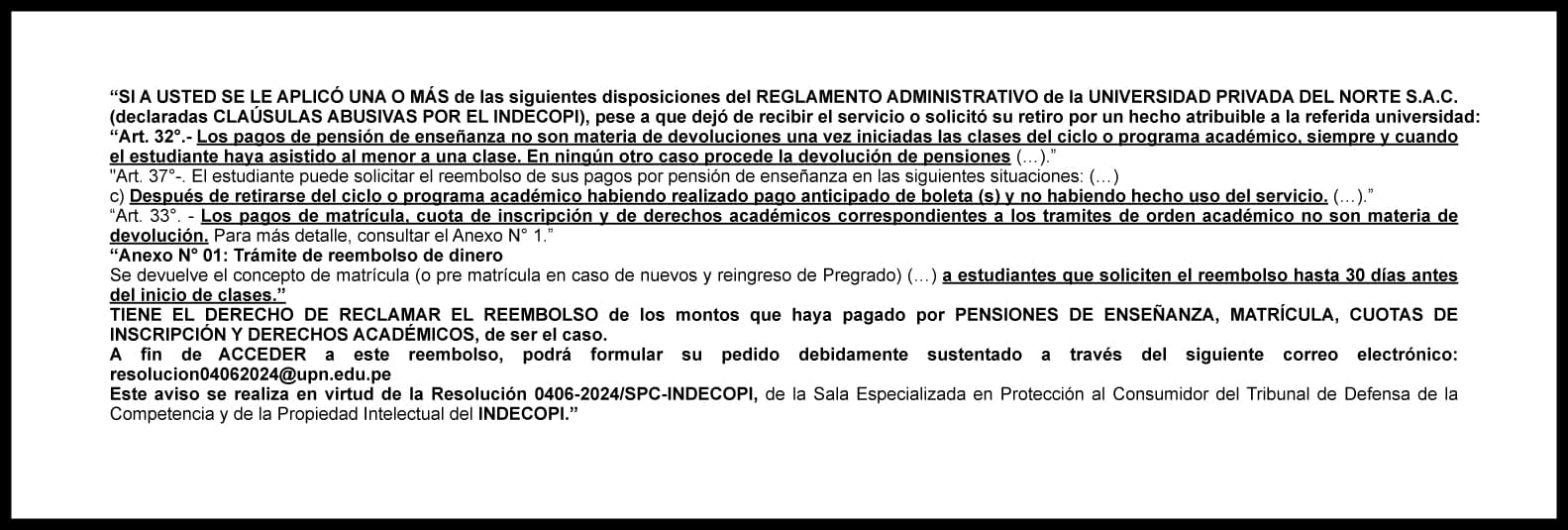 “SI A USTED SE LE APLICÓ UNA O MÁS de las siguientes disposiciones del REGLAMENTO ADMINISTRATIVO de la UNIVERSIDAD PRIVADA DEL NORTE S.A.C. (declaradas CLAÚSULAS ABUSIVAS POR EL INDECOPI), pese a que dejó de recibir el servicio o solicitó su retiro por un hecho atribuible a la referida universidad:
“Art. 32°.- Los pagos de pensión de enseñanza no son materia de devoluciones una vez iniciadas las clases del ciclo o programa académico, siempre y cuando el estudiante haya asistido al menor a una clase. En ningún otro caso procede la devolución de pensiones (…).”
"Art. 37°-. El estudiante puede solicitar el reembolso de sus pagos por pensión de enseñanza en las siguientes situaciones: (…)
c) Después de retirarse del ciclo o programa académico habiendo realizado pago anticipado de boleta (s) y no habiendo hecho uso del servicio. (…).”
“Art. 33°. - Los pagos de matrícula, cuota de inscripción y de derechos académicos correspondientes a los tramites de orden académico no son materia de devolución. Para más detalle, consultar el Anexo N° 1.”
“Anexo N° 01: Trámite de reembolso de dinero
Se devuelve el concepto de matrícula (o pre matrícula en caso de nuevos y reingreso de Pregrado) (…) a estudiantes que soliciten el reembolso hasta 30 días antes del inicio de clases.”
TIENE EL DERECHO DE RECLAMAR EL REEMBOLSO de los montos que haya pagado por PENSIONES DE ENSEÑANZA, MATRÍCULA, CUOTAS DE INSCRIPCIÓN Y DERECHOS ACADÉMICOS, de ser el caso.
A fin de ACCEDER a este reembolso, podrá formular su pedido debidamente sustentado a través del siguiente correo electrónico: resolucion04062024@upn.edu.pe
Este aviso se realiza en virtud de la Resolución 0406-2024/SPC-INDECOPI, de la Sala Especializada en Protección al Consumidor del Tribunal de Defensa de la Competencia y de la Propiedad Intelectual del INDECOPI.”